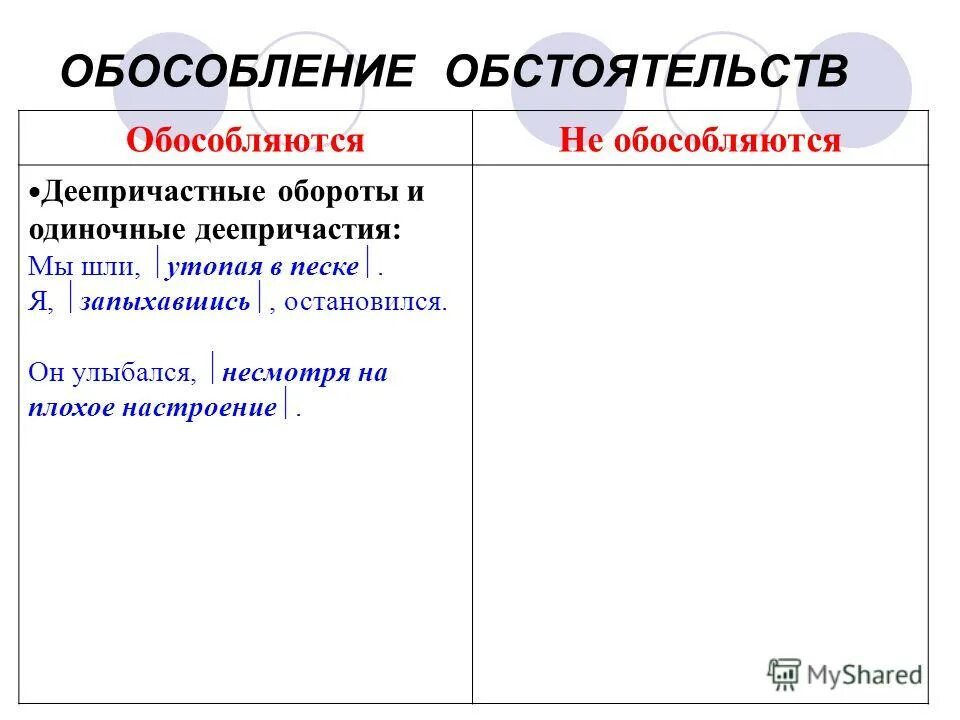 ОБОСОБЛЕНИЕ ОБСТОЯТЕЛЬСТВ

| Обособляются | Не обособляются |
|---|---|
| •Деепричастные обороты и одиночные деепричастия: Мы шли, \|утопая в песке\|. Я, \|запыхавшись\|, остановился. Он улыбался, \|несмотря на плохое настроение\|. | |

MyShared